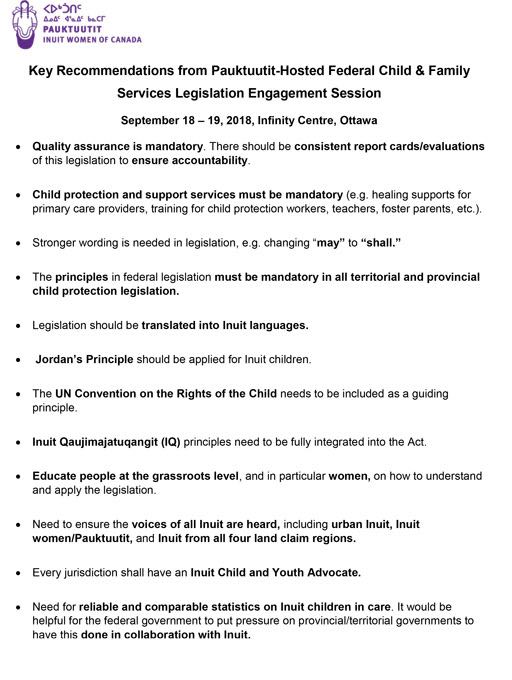 ᐸᐅᒃᑑᑎᑦ
ᐃᓄᐃᑦ ᐊᕐᓇᐃᑦ ᑲᓇᑕᒥ
PAUKTUUTIT
INUIT WOMEN OF CANADA

Key Recommendations from Pauktuutit-Hosted Federal Child & Family Services Legislation Engagement Session

September 18 – 19, 2018, Infinity Centre, Ottawa

• Quality assurance is mandatory. There should be consistent report cards/evaluations of this legislation to ensure accountability.

• Child protection and support services must be mandatory (e.g. healing supports for primary care providers, training for child protection workers, teachers, foster parents, etc.).

• Stronger wording is needed in legislation, e.g. changing "may" to "shall."

• The principles in federal legislation must be mandatory in all territorial and provincial child protection legislation.

• Legislation should be translated into Inuit languages.

• Jordan's Principle should be applied for Inuit children.

• The UN Convention on the Rights of the Child needs to be included as a guiding principle.

• Inuit Qaujimajatuqangit (IQ) principles need to be fully integrated into the Act.

• Educate people at the grassroots level, and in particular women, on how to understand and apply the legislation.

• Need to ensure the voices of all Inuit are heard, including urban Inuit, Inuit women/Pauktuutit, and Inuit from all four land claim regions.

• Every jurisdiction shall have an Inuit Child and Youth Advocate.

• Need for reliable and comparable statistics on Inuit children in care. It would be helpful for the federal government to put pressure on provincial/territorial governments to have this done in collaboration with Inuit.